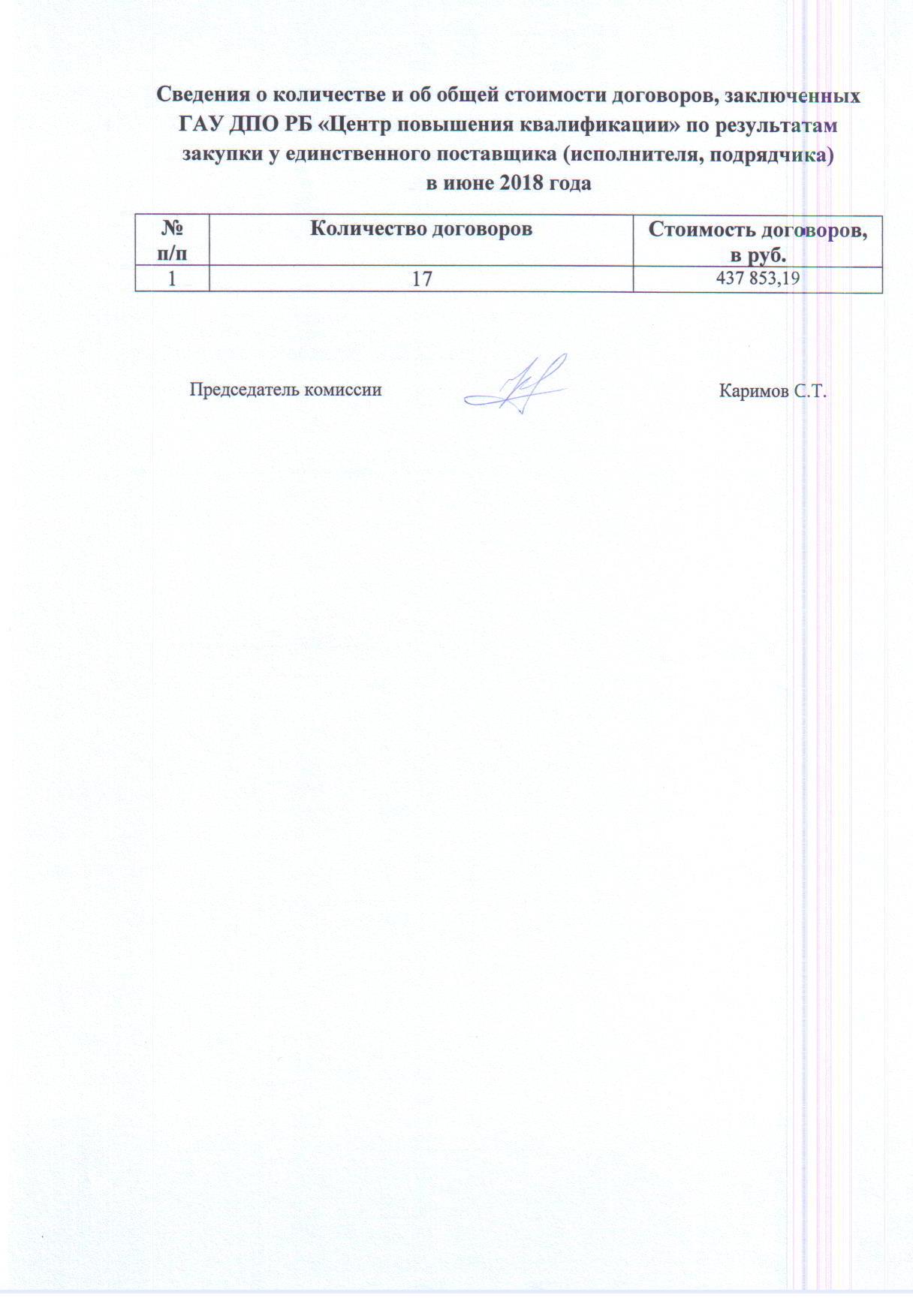 Сведения о количестве и об общей стоимости договоров, заключенных ГАУ ДПО РБ «Центр повышения квалификации» по результатам закупки у единственного поставщика (исполнителя, подрядчика) в июне 2018 года

| № п/п | Количество договоров | Стоимость договоров, в руб. |
|---|---|---|
| 1 | 17 | 437 853,19 |

Председатель комиссии

Каримов С.Т.